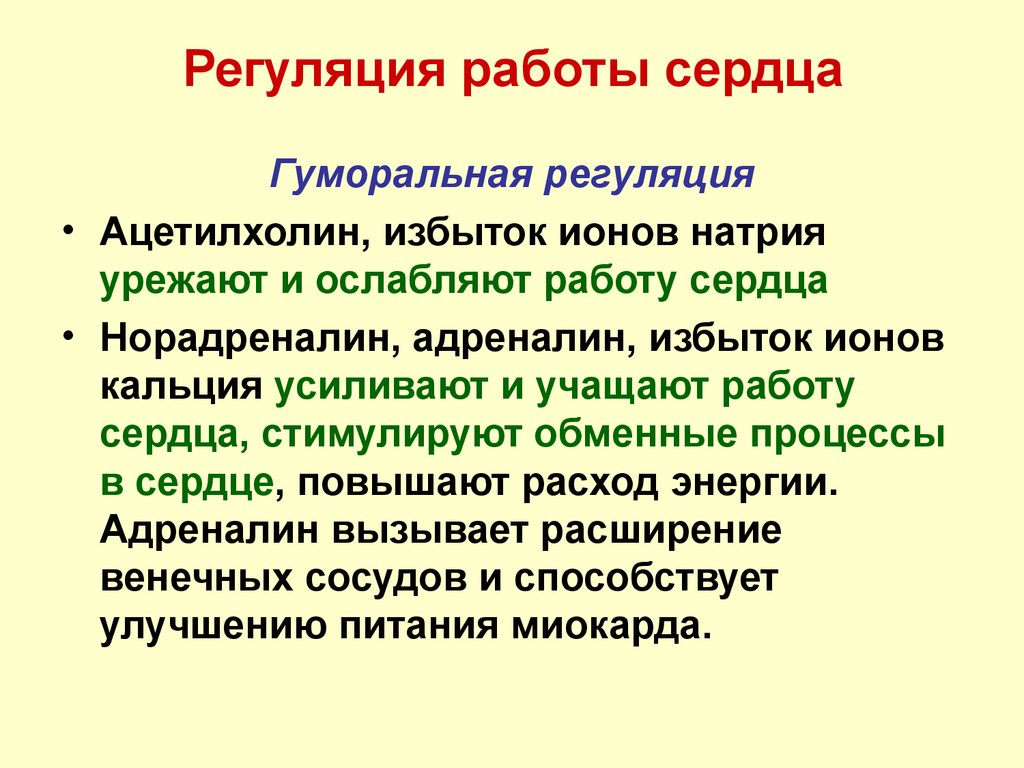 Регуляция работы сердца

Гуморальная регуляция

• Ацетилхолин, избыток ионов натрия урежают и ослабляют работу сердца
• Норадреналин, адреналин, избыток ионов кальция усиливают и учащают работу сердца, стимулируют обменные процессы в сердце, повышают расход энергии. Адреналин вызывает расширение венечных сосудов и способствует улучшению питания миокарда.